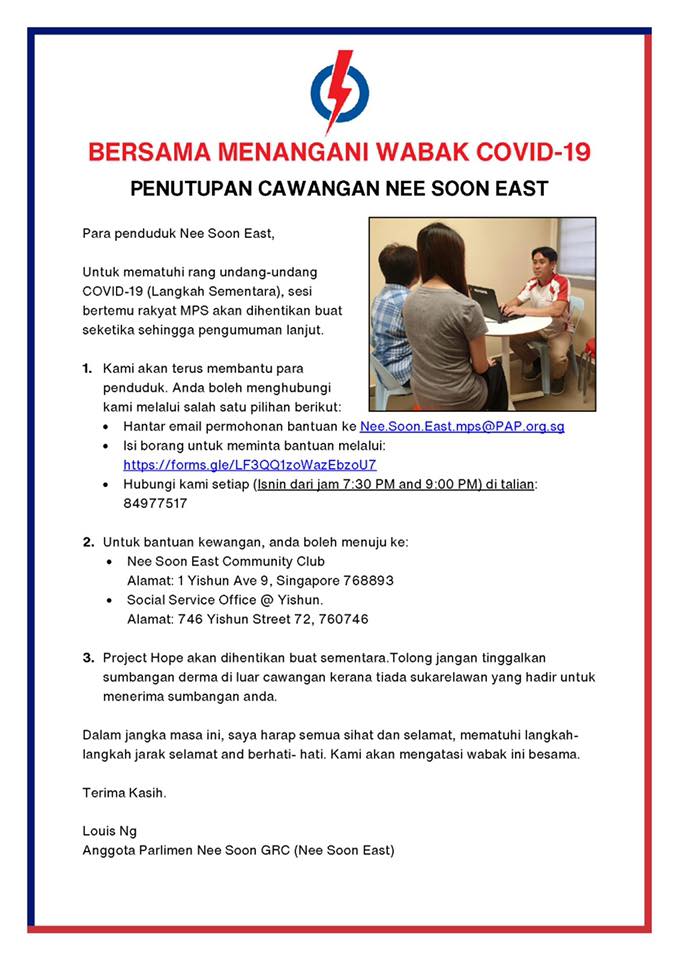 BERSAMA MENANGANI WABAK COVID-19

PENUTUPAN CAWANGAN NEE SOON EAST

Para penduduk Nee Soon East,

Untuk mematuhi rang undang-undang COVID-19 (Langkah Sementara), sesi bertemu rakyat MPS akan dihentikan buat seketika sehingga pengumuman lanjut.

1. Kami akan terus membantu para penduduk. Anda boleh menghubungi kami melalui salah satu pilihan berikut:
• Hantar email permohonan bantuan ke Nee.Soon.East.mps@PAP.org.sg
• Isi borang untuk meminta bantuan melalui: https://forms.gle/LF3QQ1zoWazEbzoU7
• Hubungi kami setiap (Isnin dari jam 7:30 PM and 9:00 PM) di talian: 84977517

2. Untuk bantuan kewangan, anda boleh menuju ke:
• Nee Soon East Community Club
Alamat: 1 Yishun Ave 9, Singapore 768893
• Social Service Office @ Yishun.
Alamat: 746 Yishun Street 72, 760746

3. Project Hope akan dihentikan buat sementara.Tolong jangan tinggalkan sumbangan derma di luar cawangan kerana tiada sukarelawan yang hadir untuk menerima sumbangan anda.

Dalam jangka masa ini, saya harap semua sihat dan selamat, mematuhi langkah-langkah jarak selamat and berhati- hati. Kami akan mengatasi wabak ini besama.

Terima Kasih.

Louis Ng
Anggota Parlimen Nee Soon GRC (Nee Soon East)